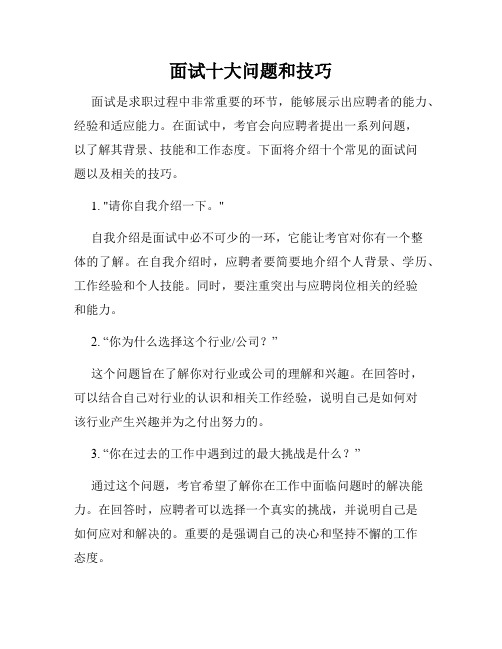 面试十大问题和技巧

面试是求职过程中非常重要的环节，能够展示出应聘者的能力、经验和适应能力。在面试中，考官会向应聘者提出一系列问题，以了解其背景、技能和工作态度。下面将介绍十个常见的面试问题以及相关的技巧。

1. "请你自我介绍一下。"

自我介绍是面试中必不可少的一环，它能让考官对你有一个整体的了解。在自我介绍时，应聘者要简要地介绍个人背景、学历、工作经验和个人技能。同时，要注重突出与应聘岗位相关的经验和能力。

2. “你为什么选择这个行业/公司？”

这个问题旨在了解你对行业或公司的理解和兴趣。在回答时，可以结合自己对行业的认识和相关工作经验，说明自己是如何对该行业产生兴趣并为之付出努力的。

3. “你在过去的工作中遇到过的最大挑战是什么？”

通过这个问题，考官希望了解你在工作中面临问题时的解决能力。在回答时，应聘者可以选择一个真实的挑战，并说明自己是如何应对和解决的。重要的是强调自己的决心和坚持不懈的工作态度。